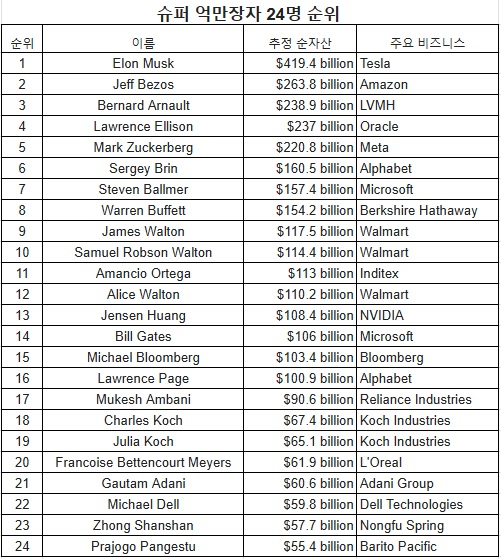 슈퍼 억만장자 24명 순위

| 순위 | 이름 | 추정 순자산 | 주요 비즈니스 |
|---|---|---|---|
| 1 | Elon Musk | \$419.4 billion | Tesla |
| 2 | Jeff Bezos | \$263.8 billion | Amazon |
| 3 | Bernard Arnault | \$238.9 billion | LVMH |
| 4 | Lawrence Ellison | \$237 billion | Oracle |
| 5 | Mark Zuckerberg | \$220.8 billion | Meta |
| 6 | Sergey Brin | \$160.5 billion | Alphabet |
| 7 | Steven Ballmer | \$157.4 billion | Microsoft |
| 8 | Warren Buffett | \$154.2 billion | Berkshire Hathaway |
| 9 | James Walton | \$117.5 billion | Walmart |
| 10 | Samuel Robson Walton | \$114.4 billion | Walmart |
| 11 | Amancio Ortega | \$113 billion | Inditex |
| 12 | Alice Walton | \$110.2 billion | Walmart |
| 13 | Jensen Huang | \$108.4 billion | NVIDIA |
| 14 | Bill Gates | \$106 billion | Microsoft |
| 15 | Michael Bloomberg | \$103.4 billion | Bloomberg |
| 16 | Lawrence Page | \$100.9 billion | Alphabet |
| 17 | Mukesh Ambani | \$90.6 billion | Reliance Industries |
| 18 | Charles Koch | \$67.4 billion | Koch Industries |
| 19 | Julia Koch | \$65.1 billion | Koch Industries |
| 20 | Francoise Bettencourt Meyers | \$61.9 billion | L'Oreal |
| 21 | Gautam Adani | \$60.6 billion | Adani Group |
| 22 | Michael Dell | \$59.8 billion | Dell Technologies |
| 23 | Zhong Shanshan | \$57.7 billion | Nongfu Spring |
| 24 | Prajogo Pangestu | \$55.4 billion | Barito Pacific |